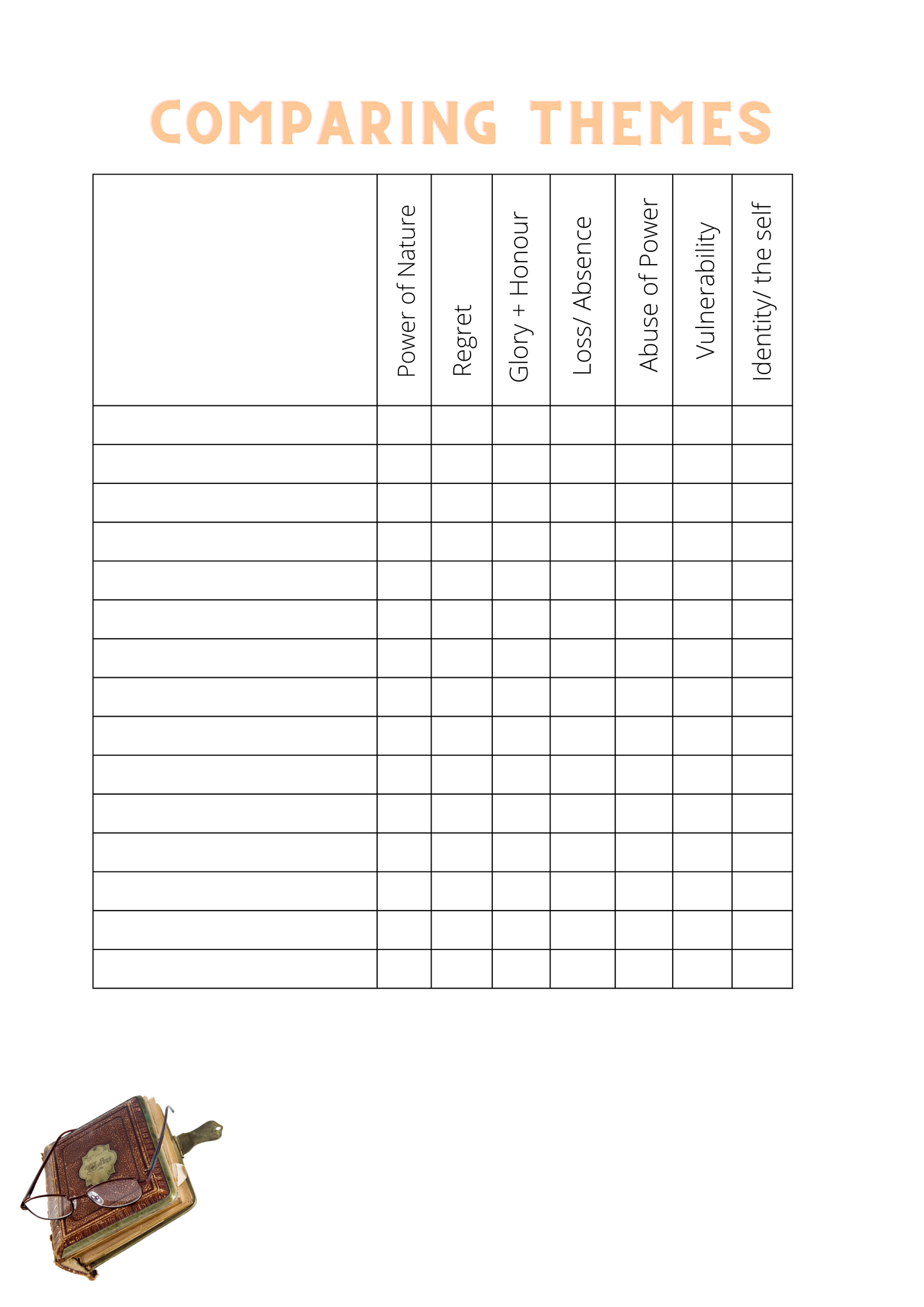 COMPARING THEMES

| | Power of Nature | Regret | Glory + Honour | Loss/ Absence | Abuse of Power | Vulnerability | Identity/ the self |
|---|---|---|---|---|---|---|---|
| | | | | | | | |
| | | | | | | | |
| | | | | | | | |
| | | | | | | | |
| | | | | | | | |
| | | | | | | | |
| | | | | | | | |
| | | | | | | | |
| | | | | | | | |
| | | | | | | | |
| | | | | | | | |
| | | | | | | | |
| | | | | | | | |
| | | | | | | | |
| | | | | | | | |